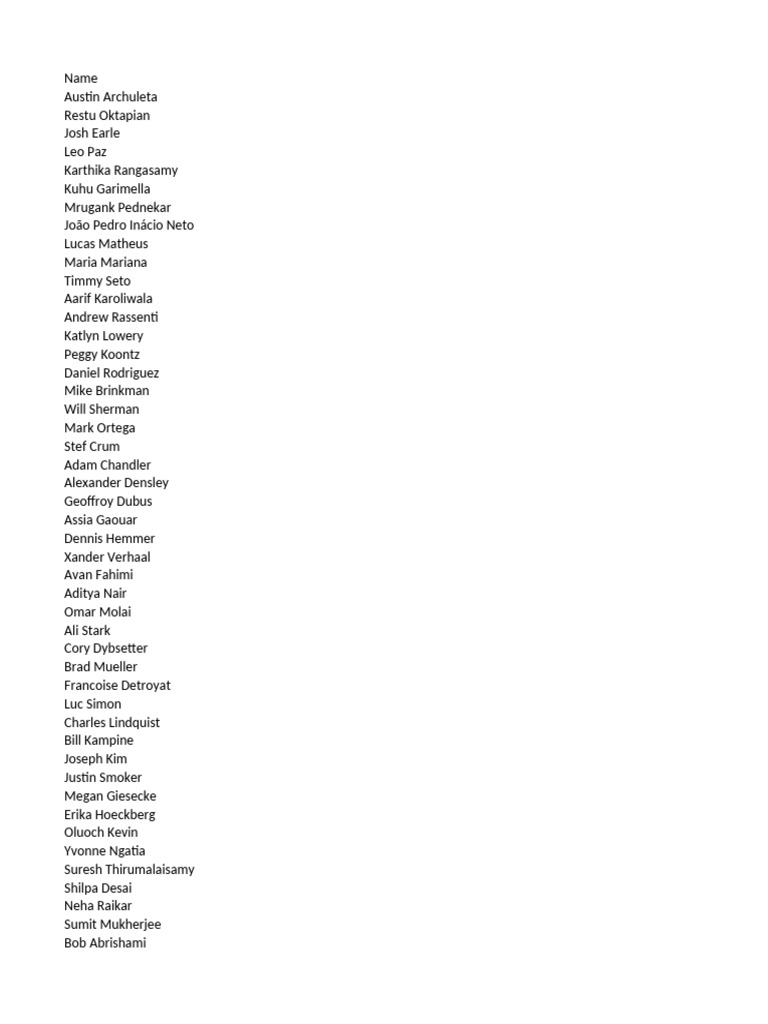 Name
Austin Archuleta
Restu Oktapian
Josh Earle
Leo Paz
Karthika Rangasamy
Kuhu Garimella
Mrugank Pednekar
João Pedro Inácio Neto
Lucas Matheus
Maria Mariana
Timmy Seto
Aarif Karoliwala
Andrew Rassenti
Katlyn Lowery
Peggy Koontz
Daniel Rodriguez
Mike Brinkman
Will Sherman
Mark Ortega
Stef Crum
Adam Chandler
Alexander Densley
Geoffroy Dubus
Assia Gaouar
Dennis Hemmer
Xander Verhaal
Avan Fahimi
Aditya Nair
Omar Molai
Ali Stark
Cory Dybsetter
Brad Mueller
Francoise Detroyat
Luc Simon
Charles Lindquist
Bill Kampine
Joseph Kim
Justin Smoker
Megan Giesecke
Erika Hoeckberg
Oluoch Kevin
Yvonne Ngatia
Suresh Thirumalaisamy
Shilpa Desai
Neha Raikar
Sumit Mukherjee
Bob Abrishami